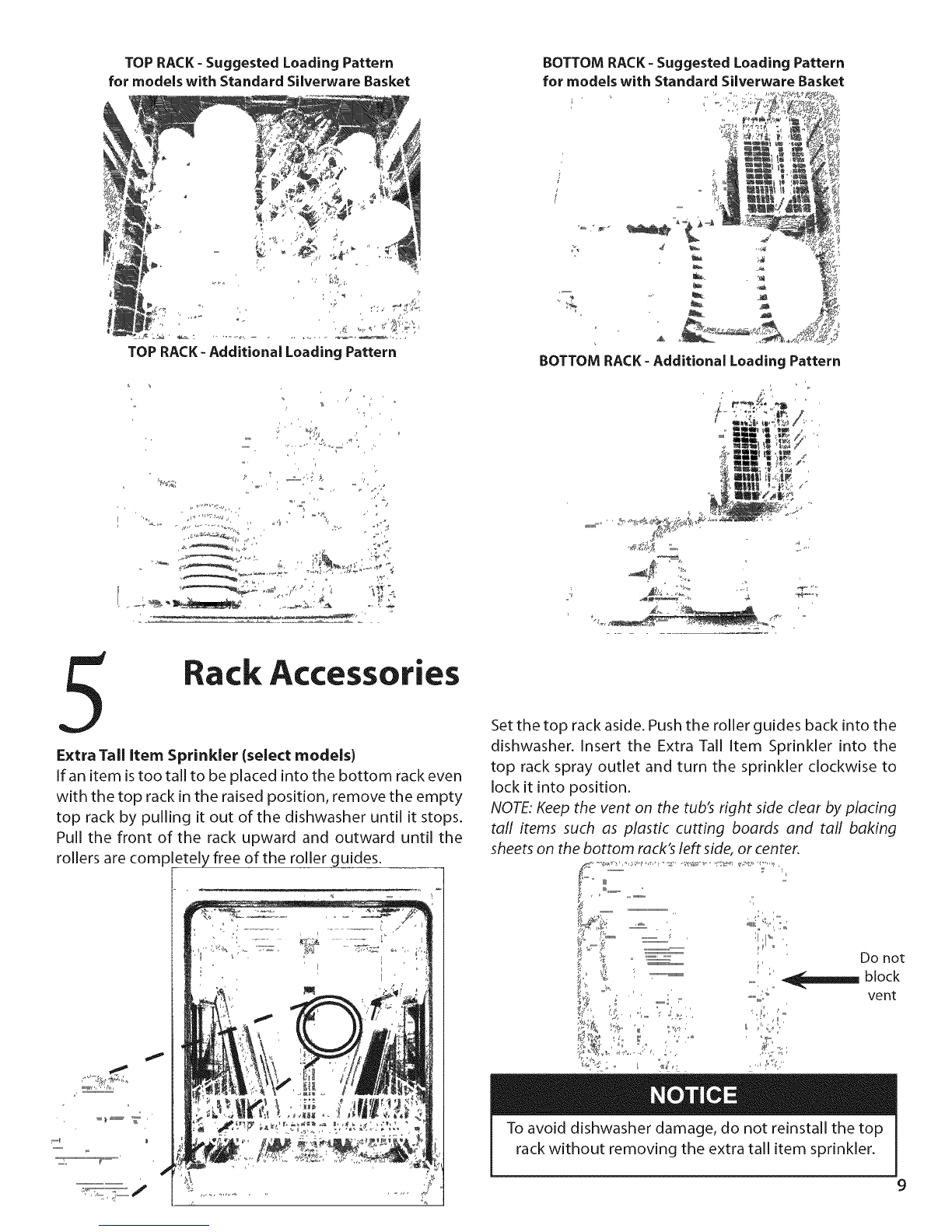 TOP RACK - Suggested Loading Pattern for models with Standard Silverware Basket

TOP RACK - Additional Loading Pattern

BOTTOM RACK - Suggested Loading Pattern for models with Standard Silverware Basket

BOTTOM RACK - Additional Loading Pattern

5 Rack Accessories

Extra Tall Item Sprinkler (select models)
If an item is too tall to be placed into the bottom rack even with the top rack in the raised position, remove the empty top rack by pulling it out of the dishwasher until it stops. Pull the front of the rack upward and outward until the rollers are completely free of the roller guides.

Set the top rack aside. Push the roller guides back into the dishwasher. Insert the Extra Tall Item Sprinkler into the top rack spray outlet and turn the sprinkler clockwise to lock it into position.
NOTE: Keep the vent on the tub's right side clear by placing tall items such as plastic cutting boards and tall baking sheets on the bottom rack's left side, or center.

Do not block vent

NOTICE
To avoid dishwasher damage, do not reinstall the top rack without removing the extra tall item sprinkler.

9